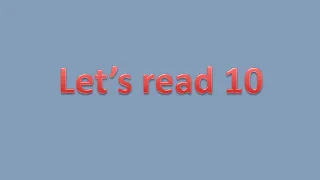 Let’s read 10